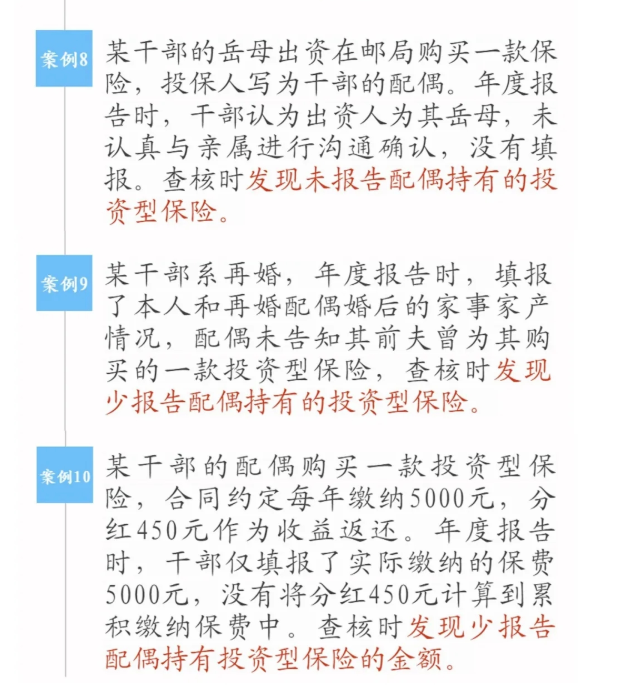 案例8

某干部的岳母出资在邮局购买一款保险，投保人写为干部的配偶。年度报告时，干部认为出资人为其岳母，未认真与亲属进行沟通确认，没有填报。查核时发现未报告配偶持有的投资型保险。

案例9

某干部系再婚，年度报告时，填报了本人和再婚配偶婚后的家事家产情况，配偶未告知其前夫曾为其购买的一款投资型保险，查核时发现少报告配偶持有的投资型保险。

案例10

某干部的配偶购买一款投资型保险，合同约定每年缴纳5000元，分红450元作为收益返还。年度报告时，干部仅填报了实际缴纳的保费5000元，没有将分红450元计算到累积缴纳保费中。查核时发现少报告配偶持有投资型保险的金额。